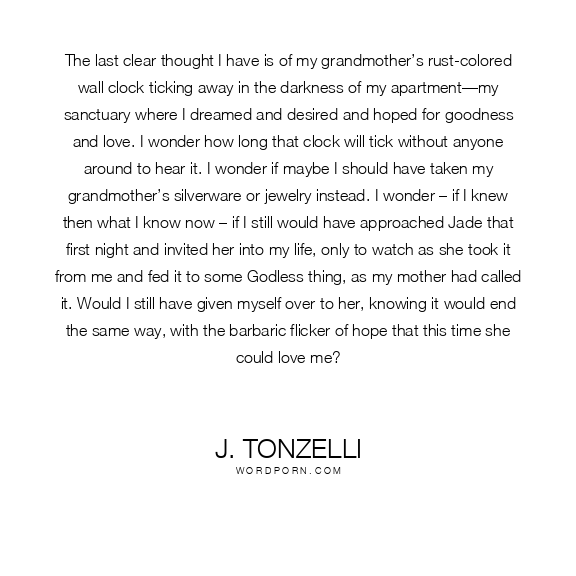 The last clear thought I have is of my grandmother's rust-colored wall clock ticking away in the darkness of my apartment—my sanctuary where I dreamed and desired and hoped for goodness and love. I wonder how long that clock will tick without anyone around to hear it. I wonder if maybe I should have taken my grandmother's silverware or jewelry instead. I wonder – if I knew then what I know now – if I still would have approached Jade that first night and invited her into my life, only to watch as she took it from me and fed it to some Godless thing, as my mother had called it. Would I still have given myself over to her, knowing it would end the same way, with the barbaric flicker of hope that this time she could love me?

J. TONZELLI
WORDPORN.COM